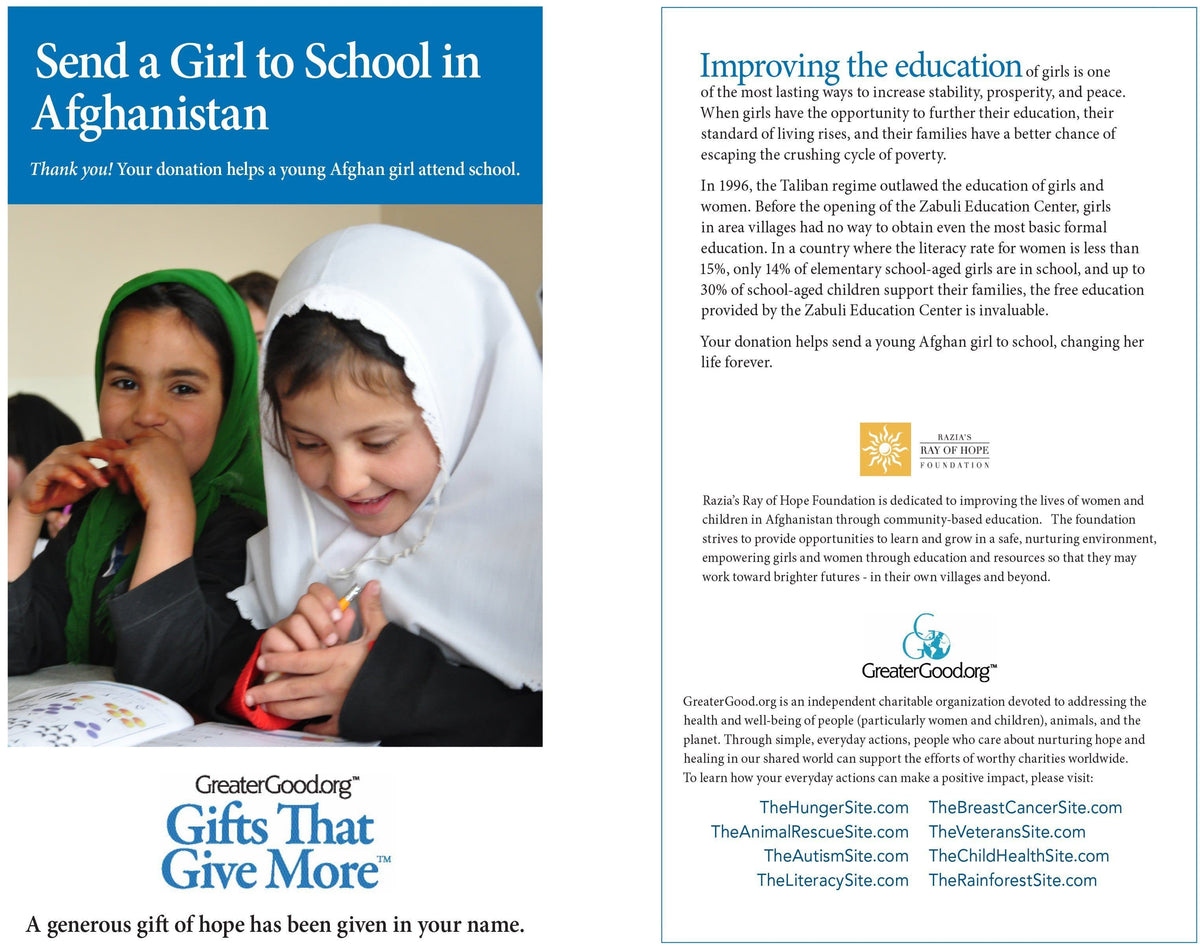 Send a Girl to School in Afghanistan

Thank you! Your donation helps a young Afghan girl attend school.

GreaterGood.org™

Gifts That Give More™

A generous gift of hope has been given in your name.

Improving the education of girls is one of the most lasting ways to increase stability, prosperity, and peace. When girls have the opportunity to further their education, their standard of living rises, and their families have a better chance of escaping the crushing cycle of poverty.

In 1996, the Taliban regime outlawed the education of girls and women. Before the opening of the Zabuli Education Center, girls in area villages had no way to obtain even the most basic formal education. In a country where the literacy rate for women is less than 15%, only 14% of elementary school-aged girls are in school, and up to 30% of school-aged children support their families, the free education provided by the Zabuli Education Center is invaluable.

Your donation helps send a young Afghan girl to school, changing her life forever.

RAZIA'S
RAY OF HOPE
FOUNDATION

Razia's Ray of Hope Foundation is dedicated to improving the lives of women and children in Afghanistan through community-based education. The foundation strives to provide opportunities to learn and grow in a safe, nurturing environment, empowering girls and women through education and resources so that they may work toward brighter futures - in their own villages and beyond.

GreaterGood.org™

GreaterGood.org is an independent charitable organization devoted to addressing the health and well-being of people (particularly women and children), animals, and the planet. Through simple, everyday actions, people who care about nurturing hope and healing in our shared world can support the efforts of worthy charities worldwide.
To learn how your everyday actions can make a positive impact, please visit:

TheHungerSite.com
TheAnimalRescueSite.com
TheAutismSite.com
TheLiteracySite.com

TheBreastCancerSite.com
TheVeteransSite.com
TheChildHealthSite.com
TheRainforestSite.com